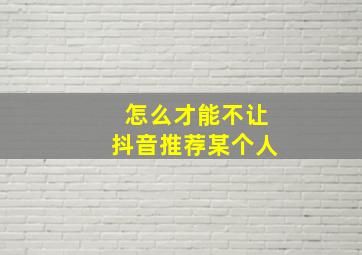 怎么才能不让
抖音推荐某个人